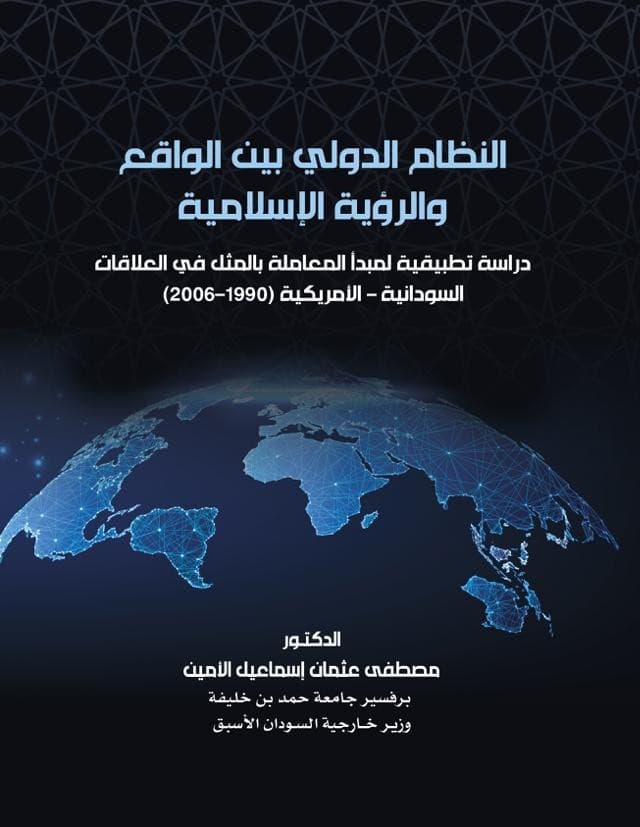 النظام الدولي بين الواقع والرؤية الإسلامية

دراسة تطبيقية لمبدأ المعاملة بالمثل في العلاقات السودانية - الأمريكية (1990-2006)

الدكتور
مصطفى عثمان إسماعيل الأمين
برفسير جامعة حمد بن خليفة
وزير خارجية السودان الأسبق